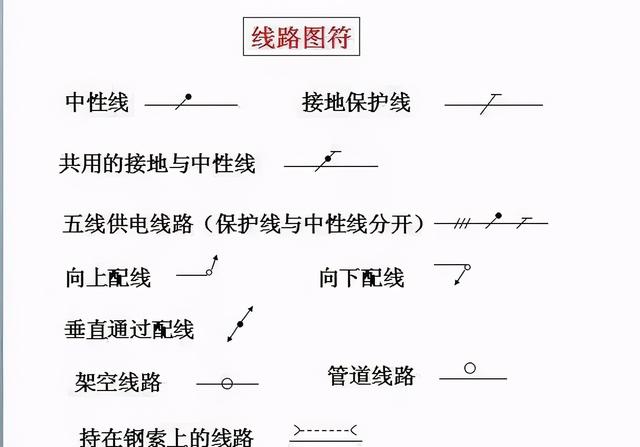 线路图符

中性线

接地保护线

共用的接地与中性线

五线供电线路（保护线与中性线分开）

向上配线

向下配线

垂直通过配线

架空线路

管道线路

持在钢索上的线路